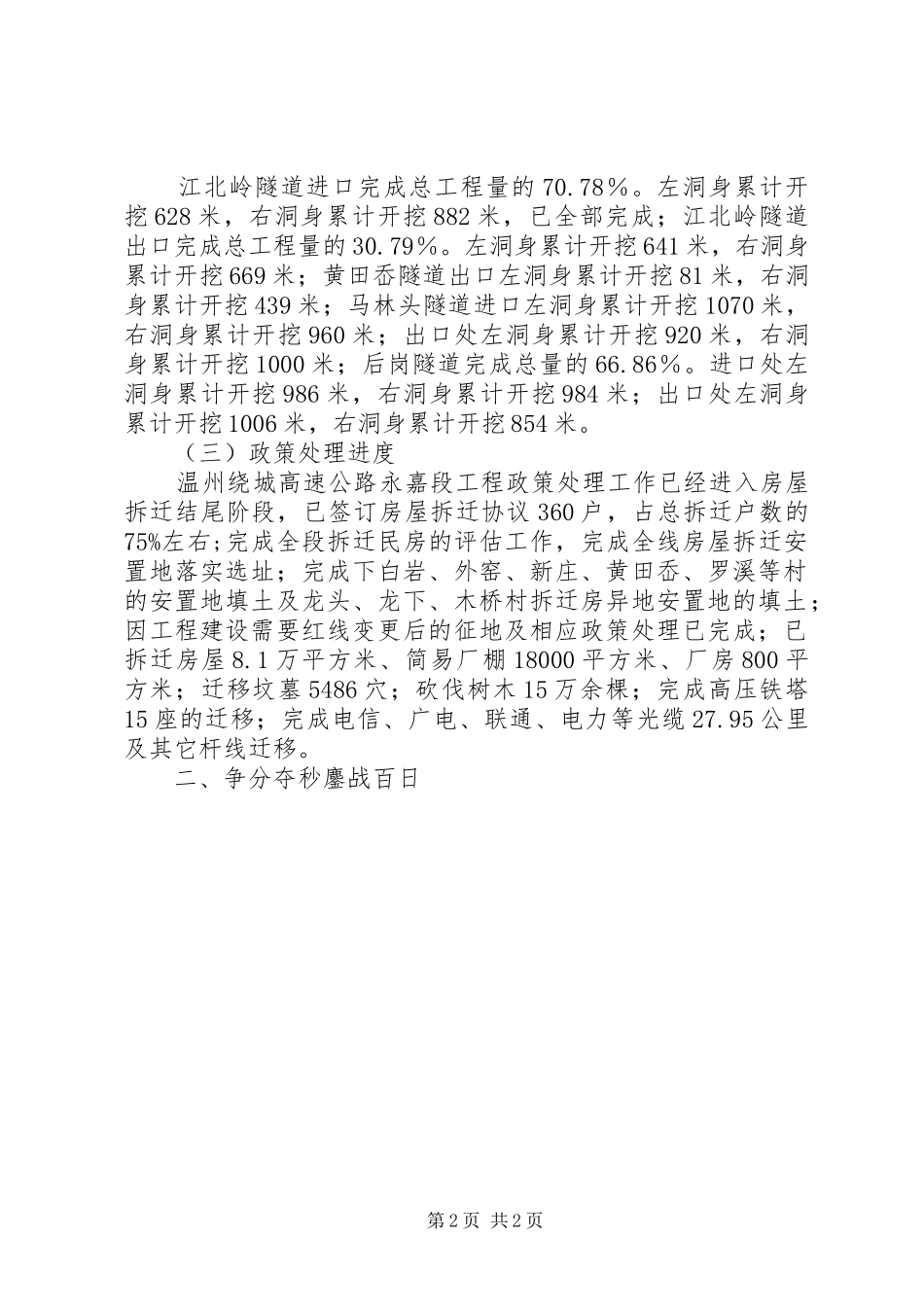 江北岭隧道进口完成总工程量的70.78％。左洞身累计开挖628米，右洞身累计开挖882米，已全部完成；江北岭隧道出口完成总工程量的30.79％。左洞身累计开挖641米，右洞身累计开挖669米；黄田岙隧道出口左洞身累计开挖81米，右洞身累计开挖439米；马林头隧道进口左洞身累计开挖1070米，右洞身累计开挖960米；出口处左洞身累计开挖920米，右洞身累计开挖1000米；后岗隧道完成总量的66.86％。进口处左洞身累计开挖986米，右洞身累计开挖984米；出口处左洞身累计开挖1006米，右洞身累计开挖854米。

（三）政策处理进度

温州绕城高速公路永嘉段工程政策处理工作已经进入房屋拆迁结尾阶段，已签订房屋拆迁协议360户，占总拆迁户数的75%左右;完成全段拆迁民房的评估工作，完成全线房屋拆迁安置地落实选址；完成下白岩、外窑、新庄、黄田岙、罗溪等村的安置地填土及龙头、龙下、木桥村拆迁房异地安置地的填土；因工程建设需要红线变更后的征地及相应政策处理已完成；已拆迁房屋8.1万平方米、简易厂棚18000平方米、厂房800平方米；迁移坟墓5486穴；砍伐树木15万余棵；完成高压铁塔15座的迁移；完成电信、广电、联通、电力等光缆27.95公里及其它杆线迁移。

二、争分夺秒鏖战百日

第2页 共2页